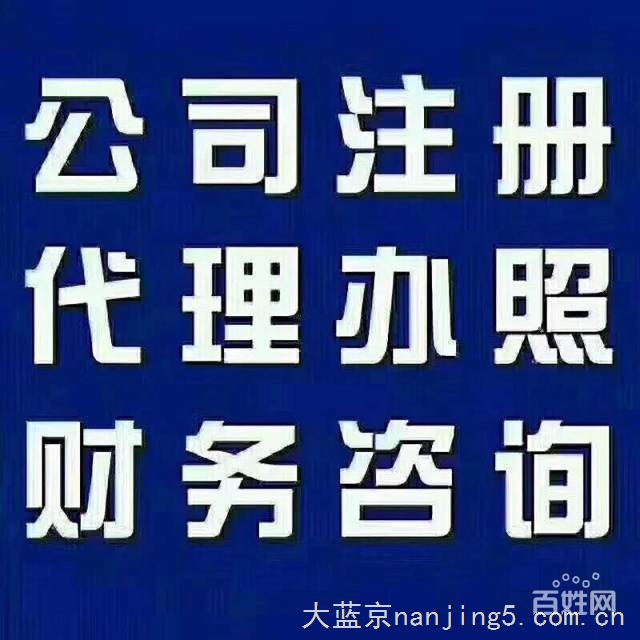 公司注册
代理办照
财务咨询

百姓网
大蓝京nanjing5.com.cn